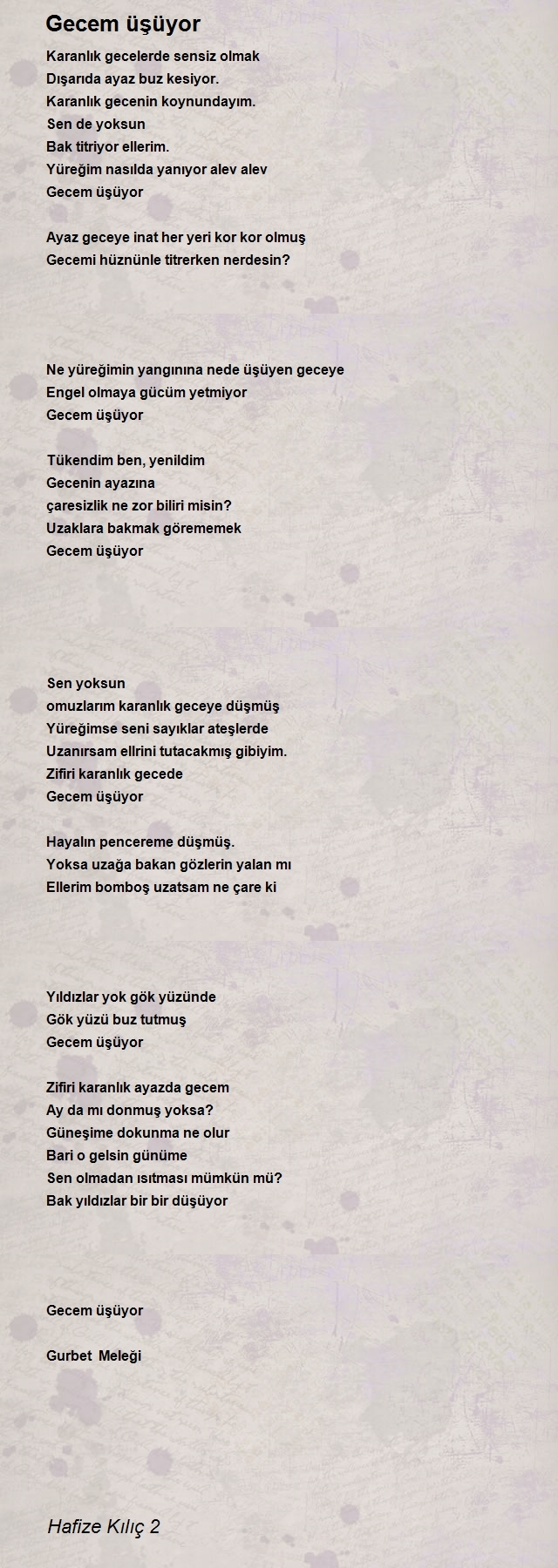 Gecem üşüyor

Karanlık gecelerde sensiz olmak
Dışarıda ayaz buz kesiyor.
Karanlık gecenin koynundayım.
Sen de yoksun
Bak titriyor ellerim.
Yüreğim nasılda yanıyor alev alev
Gecem üşüyor

Ayaz geceye inat her yeri kor kor olmuş
Gecemi hüznünle titrerken nerdesin?

Ne yüreğimin yangınına nede üşüyen geceye
Engel olmaya gücüm yetmiyor
Gecem üşüyor

Tükendim ben, yenildim
Gecenin ayazına
çaresizlik ne zor biliri misin?
Uzaklara bakmak görememek
Gecem üşüyor

Sen yoksun
omuzlarım karanlık geceye düşmüş
Yüreğimse seni sayıklar ateşlerde
Uzanırsam ellrini tutacakmış gibiyim.
Zifiri karanlık gecede
Gecem üşüyor

Hayalın pencereme düşmüş.
Yoksa uzağa bakan gözlerin yalan mı
Ellerim bomboş uzatsam ne çare ki

Yıldızlar yok gök yüzünde
Gök yüzü buz tutmuş
Gecem üşüyor

Zifiri karanlık ayazda gecem
Ay da mı donmuş yoksa?
Güneşime dokunma ne olur
Bari o gelsin günüme
Sen olmadan ısıtması mümkün mü?
Bak yıldızlar bir bir düşüyor

Gecem üşüyor

Gurbet Meleği

Hafize Kılıç 2